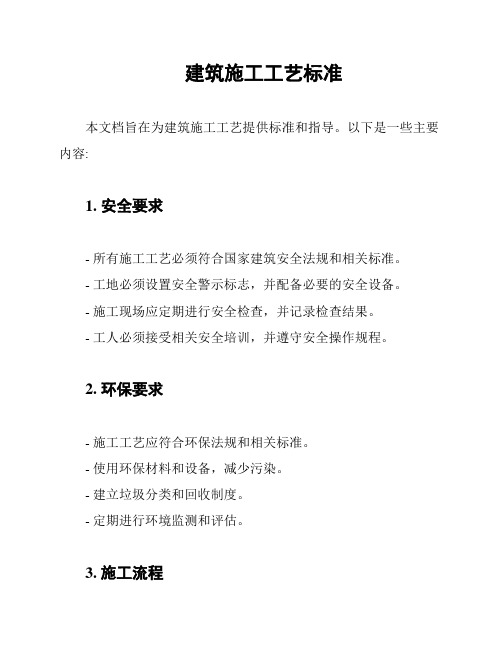 建筑施工工艺标准

本文档旨在为建筑施工工艺提供标准和指导。以下是一些主要内容:

1. 安全要求

- 所有施工工艺必须符合国家建筑安全法规和相关标准。
- 工地必须设置安全警示标志，并配备必要的安全设备。
- 施工现场应定期进行安全检查，并记录检查结果。
- 工人必须接受相关安全培训，并遵守安全操作规程。

2. 环保要求

- 施工工艺应符合环保法规和相关标准。
- 使用环保材料和设备，减少污染。
- 建立垃圾分类和回收制度。
- 定期进行环境监测和评估。

3. 施工流程